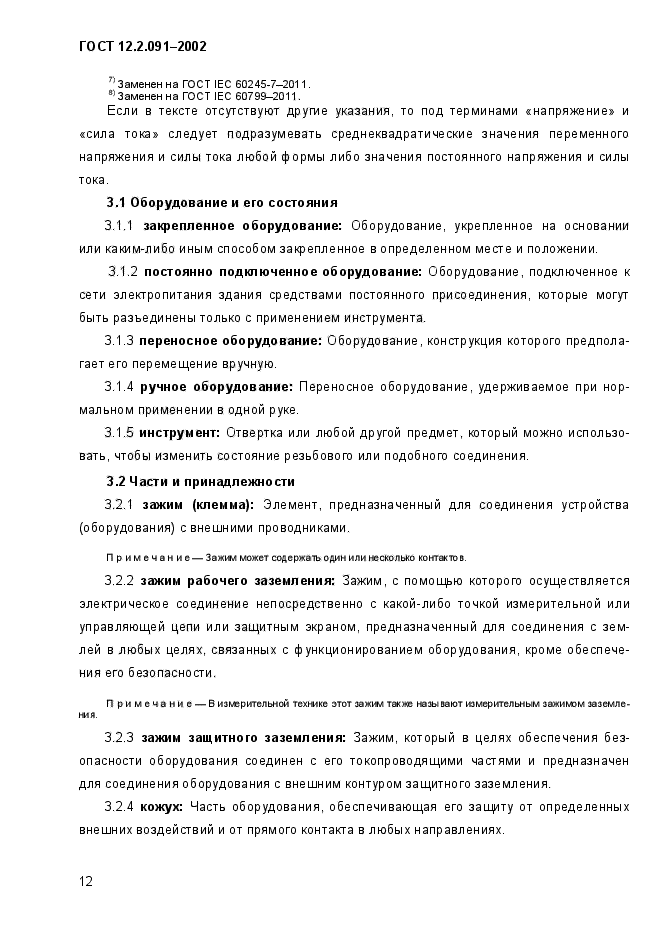 ГОСТ 12.2.091–2002

$^{7)}$ Заменен на ГОСТ IEC 60245-7–2011.
$^{8)}$ Заменен на ГОСТ IEC 60799–2011.

Если в тексте отсутствуют другие указания, то под терминами «напряжение» и «сила тока» следует подразумевать среднеквадратические значения переменного напряжения и силы тока любой формы либо значения постоянного напряжения и силы тока.

3.1 Оборудование и его состояния

3.1.1 закрепленное оборудование: Оборудование, укрепленное на основании или каким-либо иным способом закрепленное в определенном месте и положении.

3.1.2 постоянно подключенное оборудование: Оборудование, подключенное к сети электропитания здания средствами постоянного присоединения, которые могут быть разъединены только с применением инструмента.

3.1.3 переносное оборудование: Оборудование, конструкция которого предполагает его перемещение вручную.

3.1.4 ручное оборудование: Переносное оборудование, удерживаемое при нормальном применении в одной руке.

3.1.5 инструмент: Отвертка или любой другой предмет, который можно использовать, чтобы изменить состояние резьбового или подобного соединения.

3.2 Части и принадлежности

3.2.1 зажим (клемма): Элемент, предназначенный для соединения устройства (оборудования) с внешними проводниками.

Примечание — Зажим может содержать один или несколько контактов.

3.2.2 зажим рабочего заземления: Зажим, с помощью которого осуществляется электрическое соединение непосредственно с какой-либо точкой измерительной или управляющей цепи или защитным экраном, предназначенный для соединения с землей в любых целях, связанных с функционированием оборудования, кроме обеспечения его безопасности.

Примечание — В измерительной технике этот зажим также называют измерительным зажимом заземления.

3.2.3 зажим защитного заземления: Зажим, который в целях обеспечения безопасности оборудования соединен с его токопроводящими частями и предназначен для соединения оборудования с внешним контуром защитного заземления.

3.2.4 кожух: Часть оборудования, обеспечивающая его защиту от определенных внешних воздействий и от прямого контакта в любых направлениях.

12